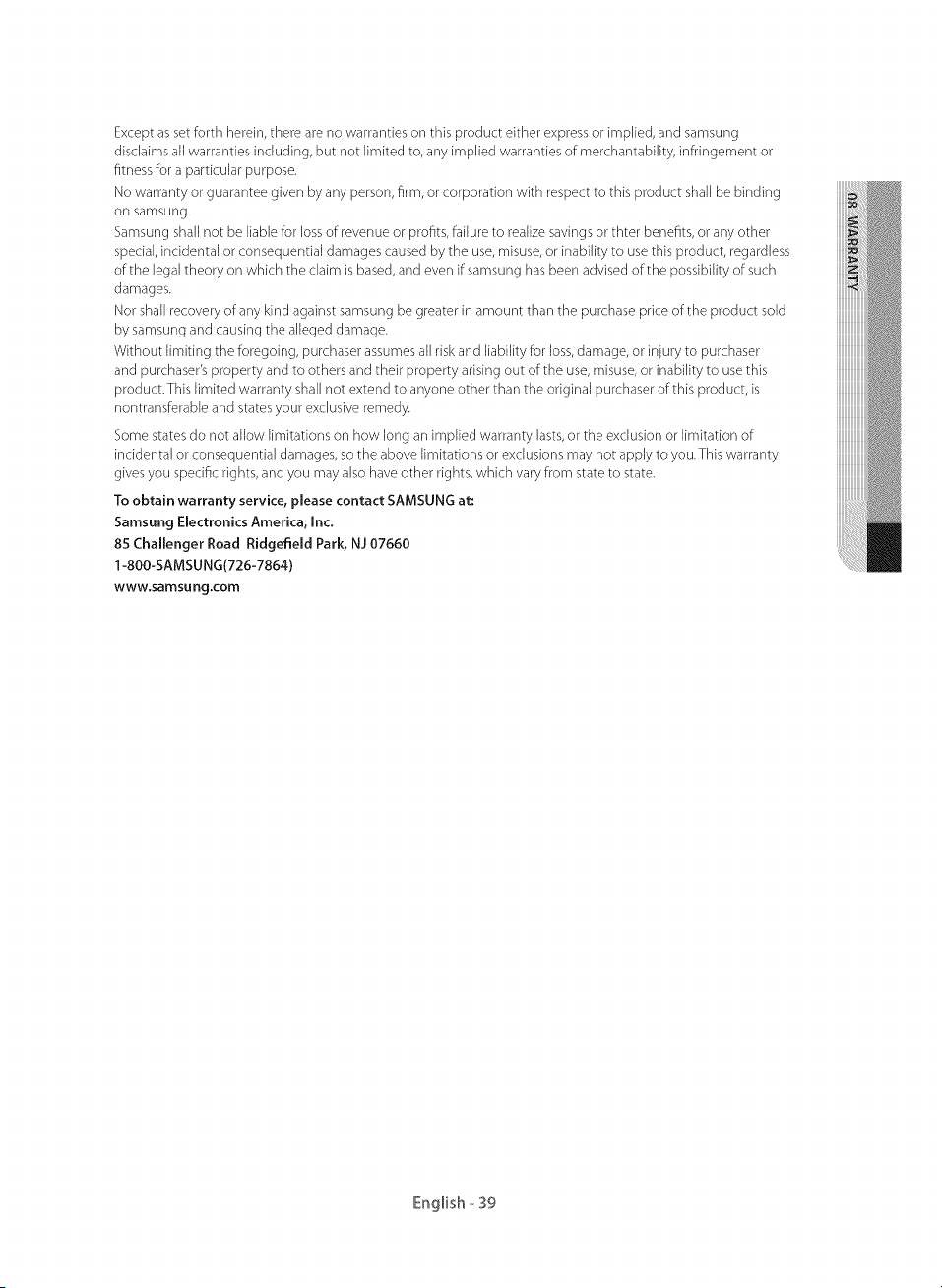 Except as set forth herein, there are no warranties on this product either express or implied, and samsung disclaims all warranties including, but not limited to, any implied warranties of merchantability, infringement or fitness for a particular purpose.

No warranty or guarantee given by any person, firm, or corporation with respect to this product shall be binding on samsung.

Samsung shall not be liable for loss of revenue or profits, failure to realize savings or thter benefits, or any other special, incidental or consequential damages caused by the use, misuse, or inability to use this product, regardless of the legal theory on which the claim is based, and even if samsung has been advised of the possibility of such damages.

Nor shall recovery of any kind against samsung be greater in amount than the purchase price of the product sold by samsung and causing the alleged damage.

Without limiting the foregoing, purchaser assumes all risk and liability for loss, damage, or injury to purchaser and purchaser's property and to others and their property arising out of the use, misuse, or inability to use this product. This limited warranty shall not extend to anyone other than the original purchaser of this product, is nontransferable and states your exclusive remedy.

Some states do not allow limitations on how long an implied warranty lasts, or the exclusion or limitation of incidental or consequential damages, so the above limitations or exclusions may not apply to you. This warranty gives you specific rights, and you may also have other rights, which vary from state to state.

To obtain warranty service, please contact SAMSUNG at:
Samsung Electronics America, Inc.
85 Challenger Road Ridgefield Park, NJ 07660
1-800-SAMSUNG(726-7864)
www.samsung.com

08 WARRANTY

English - 39